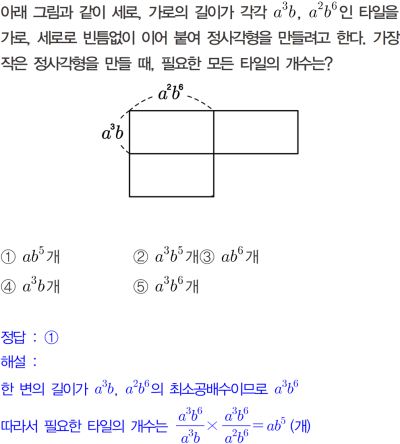 아래 그림과 같이 세로, 가로의 길이가 각각 $a^3b$, $a^2b^6$인 타일을 가로, 세로로 빈틈없이 이어 붙여 정사각형을 만들려고 한다. 가장 작은 정사각형을 만들 때, 필요한 모든 타일의 개수는?

$a^2b^6$

$a^3b$

① $ab^5$개
② $a^3b^5$개
③ $ab^6$개
④ $a^3b$개
⑤ $a^3b^6$개

정답 : ①
해설 :
한 변의 길이가 $a^3b$, $a^2b^6$의 최소공배수이므로 $a^3b^6$
따라서 필요한 타일의 개수는 $\frac{a^3b^6}{a^3b} \times \frac{a^3b^6}{a^2b^6} = ab^5$ (개)